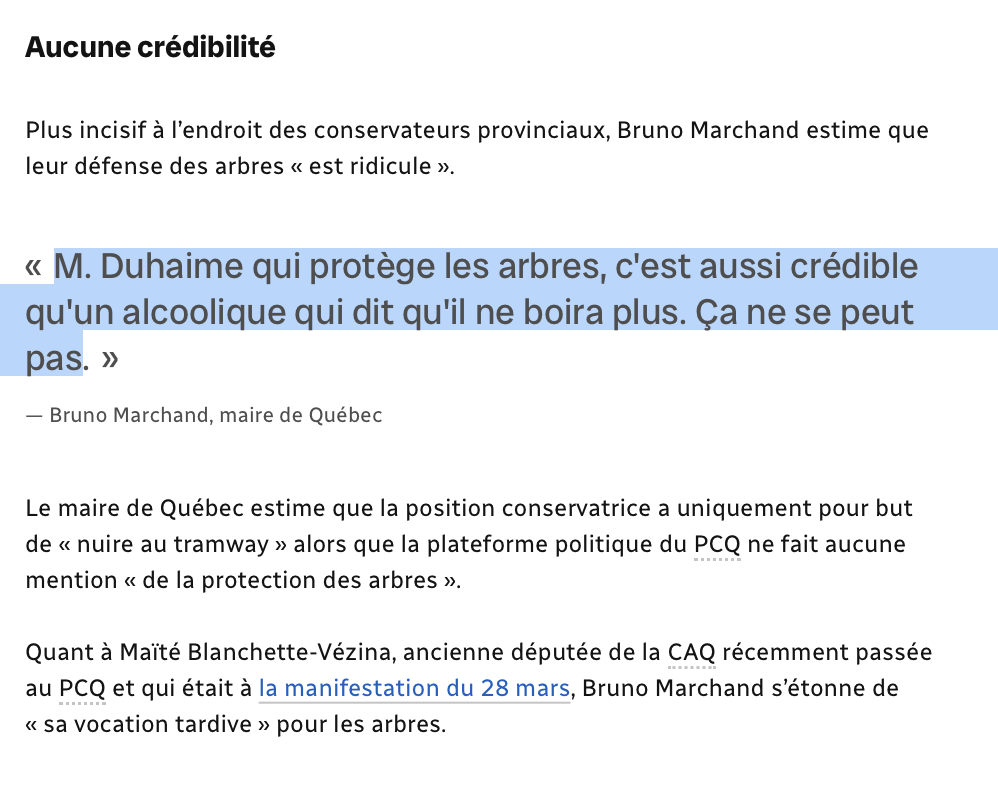 Aucune crédibilité

Plus incisif à l’endroit des conservateurs provinciaux, Bruno Marchand estime que leur défense des arbres « est ridicule ».

« M. Duhaime qui protège les arbres, c'est aussi crédible qu'un alcoolique qui dit qu'il ne boira plus. Ça ne se peut pas. »

— Bruno Marchand, maire de Québec

Le maire de Québec estime que la position conservatrice a uniquement pour but de « nuire au tramway » alors que la plateforme politique du PCQ ne fait aucune mention « de la protection des arbres ».

Quant à Maïté Blanchette-Vézina, ancienne députée de la CAQ récemment passée au PCQ et qui était à la manifestation du 28 mars, Bruno Marchand s’étonne de « sa vocation tardive » pour les arbres.